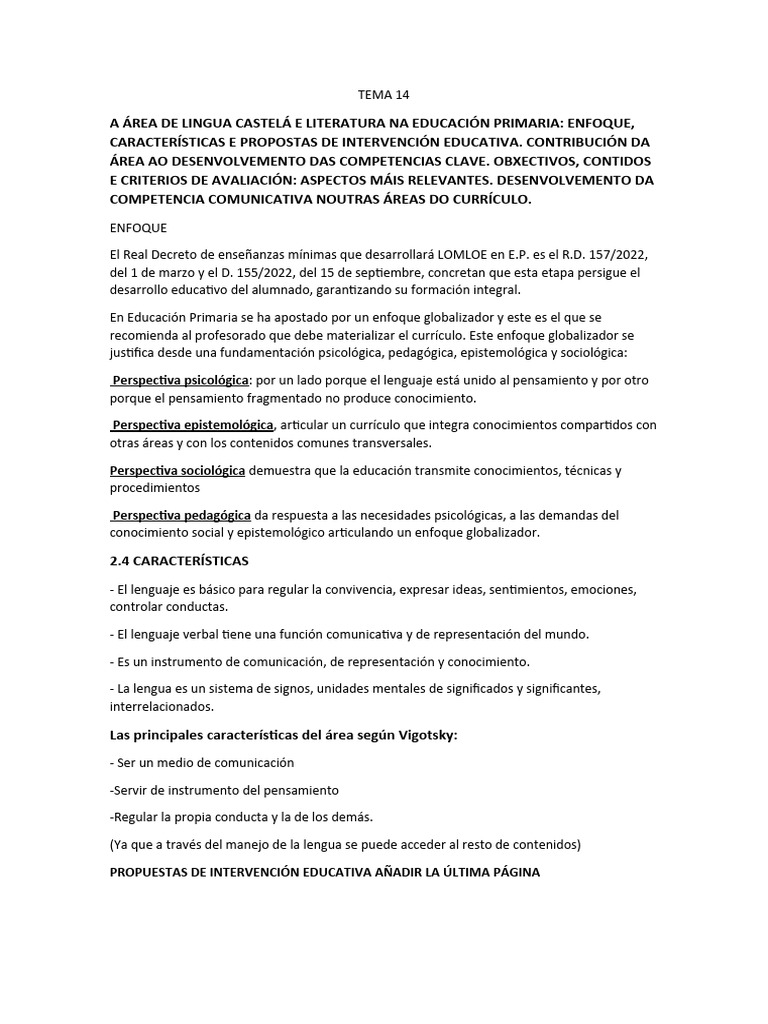 TEMA 14

A ÁREA DE LINGUA CASTELÁ E LITERATURA NA EDUCACIÓN PRIMARIA: ENFOQUE, CARACTERÍSTICAS E PROPOSTAS DE INTERVENCIÓN EDUCATIVA. CONTRIBUCIÓN DA ÁREA AO DESENVOLVEMENTO DAS COMPETENCIAS CLAVE. OBXECTIVOS, CONTIDOS E CRITERIOS DE AVALIACIÓN: ASPECTOS MÁIS RELEVANTES. DESENVOLVEMENTO DA COMPETENCIA COMUNICATIVA NOUTRAS ÁREAS DO CURRÍCULO.

ENFOQUE

El Real Decreto de enseñanzas mínimas que desarrollará LOMLOE en E.P. es el R.D. 157/2022, del 1 de marzo y el D. 155/2022, del 15 de septiembre, concretan que esta etapa persigue el desarrollo educativo del alumnado, garantizando su formación integral.

En Educación Primaria se ha apostado por un enfoque globalizador y este es el que se recomienda al profesorado que debe materializar el currículo. Este enfoque globalizador se justifica desde una fundamentación psicológica, pedagógica, epistemológica y sociológica:

Perspectiva psicológica: por un lado porque el lenguaje está unido al pensamiento y por otro porque el pensamiento fragmentado no produce conocimiento.

Perspectiva epistemológica, articular un currículo que integra conocimientos compartidos con otras áreas y con los contenidos comunes transversales.

Perspectiva sociológica demuestra que la educación transmite conocimientos, técnicas y procedimientos

Perspectiva pedagógica da respuesta a las necesidades psicológicas, a las demandas del conocimiento social y epistemológico articulando un enfoque globalizador.

2.4 CARACTERÍSTICAS

- El lenguaje es básico para regular la convivencia, expresar ideas, sentimientos, emociones, controlar conductas.

- El lenguaje verbal tiene una función comunicativa y de representación del mundo.

- Es un instrumento de comunicación, de representación y conocimiento.

- La lengua es un sistema de signos, unidades mentales de significados y significantes, interrelacionados.

Las principales características del área según Vigotsky:

- Ser un medio de comunicación

-Servir de instrumento del pensamiento

-Regular la propia conducta y la de los demás.

(Ya que a través del manejo de la lengua se puede acceder al resto de contenidos)

PROPUESTAS DE INTERVENCIÓN EDUCATIVA AÑADIR LA ÚLTIMA PÁGINA